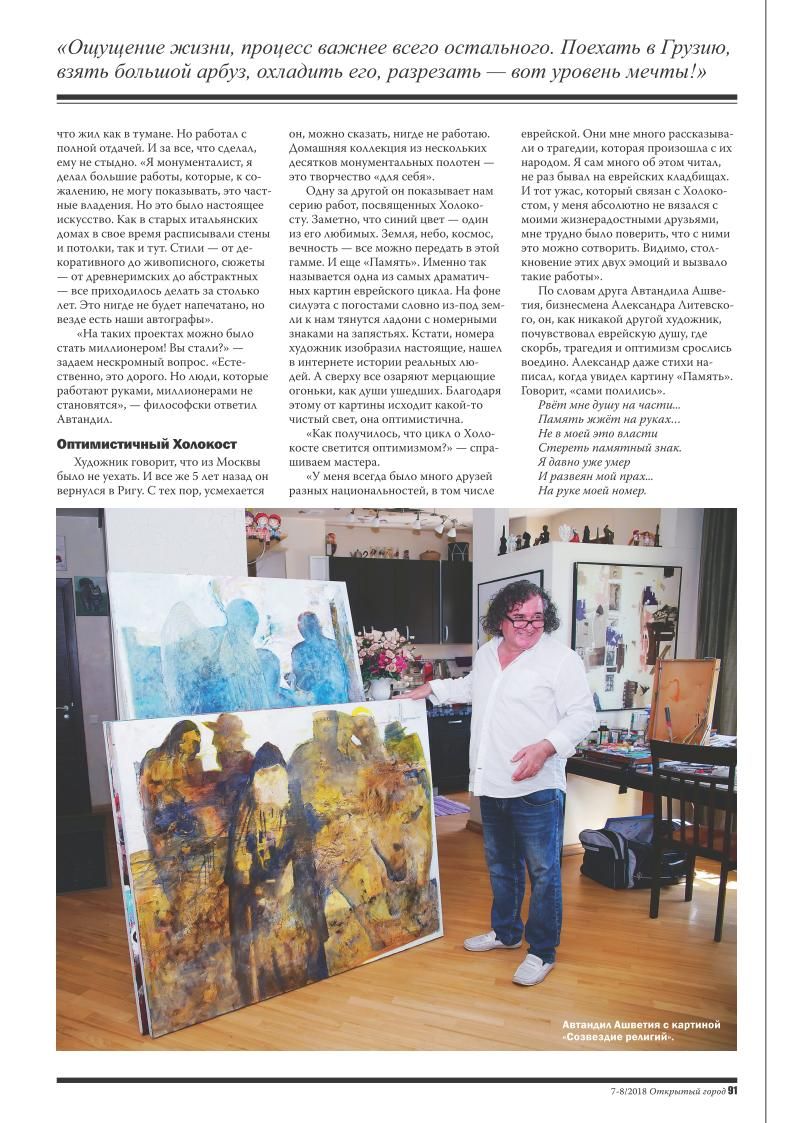 «Ощущение жизни, процесс важнее всего остального. Поехать в Грузию, взять большой арбуз, охладить его, разрезать — вот уровень мечты!»

что жил как в тумане. Но работал с полной отдачей. И за все, что сделал, ему не стыдно. «Я монументалист, я делал большие работы, которые, к сожалению, не могу показывать, это частные владения. Но это было настоящее искусство. Как в старых итальянских домах в свое время расписывали стены и потолки, так и тут. Стили — от декоративного до живописного, сюжеты — от древнеримских до абстрактных — все приходилось делать за столько лет. Это нигде не будет напечатано, но везде есть наши автографы».

«На таких проектах можно было стать миллионером! Вы стали?» — задаем нескромный вопрос. «Естественно, это дорого. Но люди, которые работают руками, миллионерами не становятся», — философски ответил Автандил.

Оптимистичный Холокост

Художник говорит, что из Москвы было не уехать. И все же 5 лет назад он вернулся в Ригу. С тех пор, усмехается он, можно сказать, нигде не работаю. Домашняя коллекция из нескольких десятков монументальных полотен — это творчество «для себя».

Одну за другой он показывает нам серию работ, посвященных Холокосту. Заметно, что синий цвет — один из его любимых. Земля, небо, космос, вечность — все можно передать в этой гамме. И еще «Память». Именно так называется одна из самых драматичных картин еврейского цикла. На фоне силуэта с погостами словно из-под земли к нам тянутся ладони с номерными знаками на запястьях. Кстати, номера художник изобразил настоящие, нашел в интернете истории реальных людей. А сверху все озаряют мерцающие огоньки, как души ушедших. Благодаря этому от картины исходит какой-то чистый свет, она оптимистична.

«Как получилось, что цикл о Холокосте светится оптимизмом?» — спрашиваем мастера.

«У меня всегда было много друзей разных национальностей, в том числе еврейской. Они мне много рассказывали о трагедии, которая произошла с их народом. Я сам много об этом читал, не раз бывал на еврейских кладбищах. И тот ужас, который связан с Холокостом, у меня абсолютно не вязался с моими жизнерадостными друзьями, мне трудно было поверить, что с ними это можно сотворить. Видимо, столкновение этих двух эмоций и вызвало такие работы».

По словам друга Автандила Ашветия, бизнесмена Александра Литевского, он, как никакой другой художник, почувствовал еврейскую душу, где скорбь, трагедия и оптимизм срослись воедино. Александр даже стихи написал, когда увидел картину «Память». Говорит, «сами полились».

Рвёт мне душу на части...
Память жжёт на руках...
Не в моей это власти
Стереть памятный знак.
Я давно уже умер
И развеян мой прах...
На руке моей номер.

Автандил Ашветия с картиной «Созвездие религий».

7-8/2018 Открытый город 91